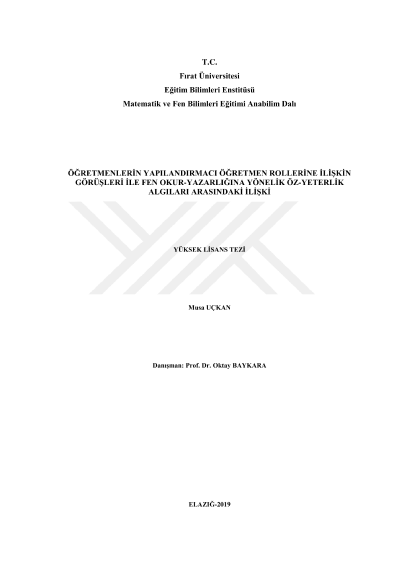 T.C.
Fırat Üniversitesi
Eğitim Bilimleri Enstitüsü
Matematik ve Fen Bilimleri Eğitimi Anabilim Dalı

ÖĞRETMENLERİN YAPILANDIRMACI ÖĞRETMEN ROLLERİNE İLİŞKİN GÖRÜŞLERİ İLE FEN OKUR-YAZARLIĞINA YÖNELİK ÖZ-YETERLİK ALGILARI ARASINDAKİ İLİŞKİ

YÜKSEK LİSANS TEZİ

Musa UÇKAN

Danışman: Prof. Dr. Oktay BAYKARA

ELAZIĞ-2019